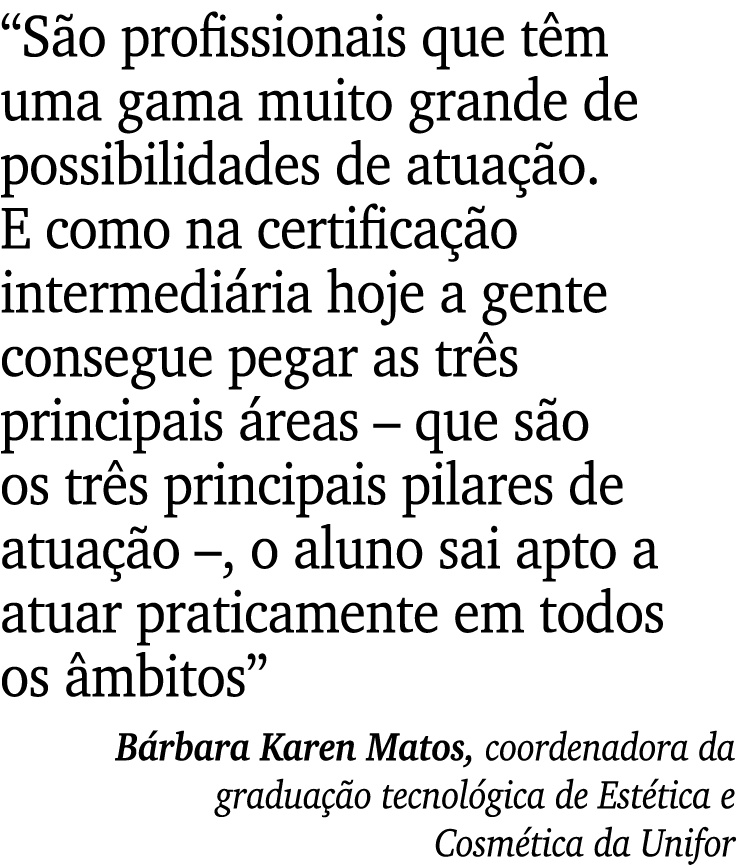 “São profissionais que têm uma gama muito grande de possibilidades de atuação. E como na certificação intermediária hoje a gente consegue pegar as três principais áreas – que são os três principais pilares de atuação –, o aluno sai apto a atuar praticamente em todos os âmbitos”

Bárbara Karen Matos, coordenadora da graduação tecnológica de Estética e Cosmética da Unifor